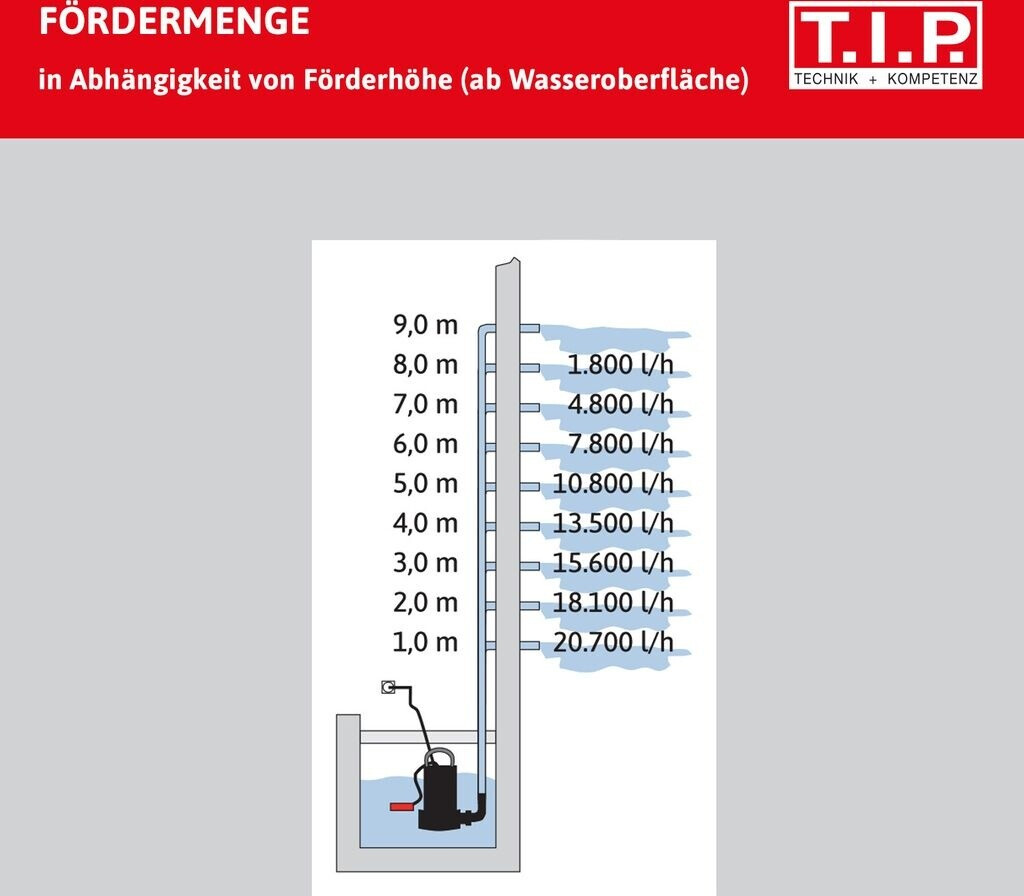 FÖRDERMENGE

in Abhängigkeit von Förderhöhe (ab Wasseroberfläche)

T.I.P.
TECHNIK + KOMPETENZ

9,0 m
8,0 m 1.800 l/h
7,0 m 4.800 l/h
6,0 m 7.800 l/h
5,0 m 10.800 l/h
4,0 m 13.500 l/h
3,0 m 15.600 l/h
2,0 m 18.100 l/h
1,0 m 20.700 l/h